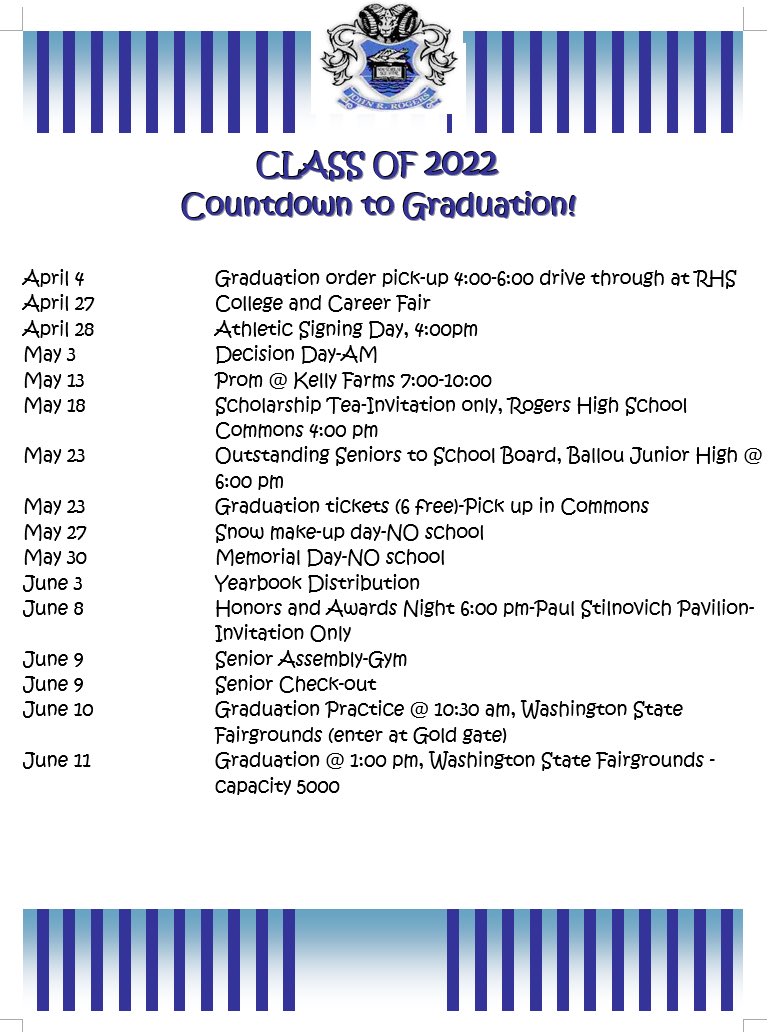 JOHN R. ROGERS

CLASS OF 2022
Countdown to Graduation!

| | |
|---|---|
| April 4 | Graduation order pick-up 4:00-6:00 drive through at RHS |
| April 27 | College and Career Fair |
| April 28 | Athletic Signing Day, 4:00pm |
| May 3 | Decision Day-AM |
| May 13 | Prom @ Kelly Farms 7:00-10:00 |
| May 18 | Scholarship Tea-Invitation only, Rogers High School Commons 4:00 pm |
| May 23 | Outstanding Seniors to School Board, Ballou Junior High @ 6:00 pm |
| May 23 | Graduation tickets (6 free)-Pick up in Commons |
| May 27 | Snow make-up day-NO school |
| May 30 | Memorial Day-NO school |
| June 3 | Yearbook Distribution |
| June 8 | Honors and Awards Night 6:00 pm-Paul Stilnovich Pavilion-Invitation Only |
| June 9 | Senior Assembly-Gym |
| June 9 | Senior Check-out |
| June 10 | Graduation Practice @ 10:30 am, Washington State Fairgrounds (enter at Gold gate) |
| June 11 | Graduation @ 1:00 pm, Washington State Fairgrounds - capacity 5000 |